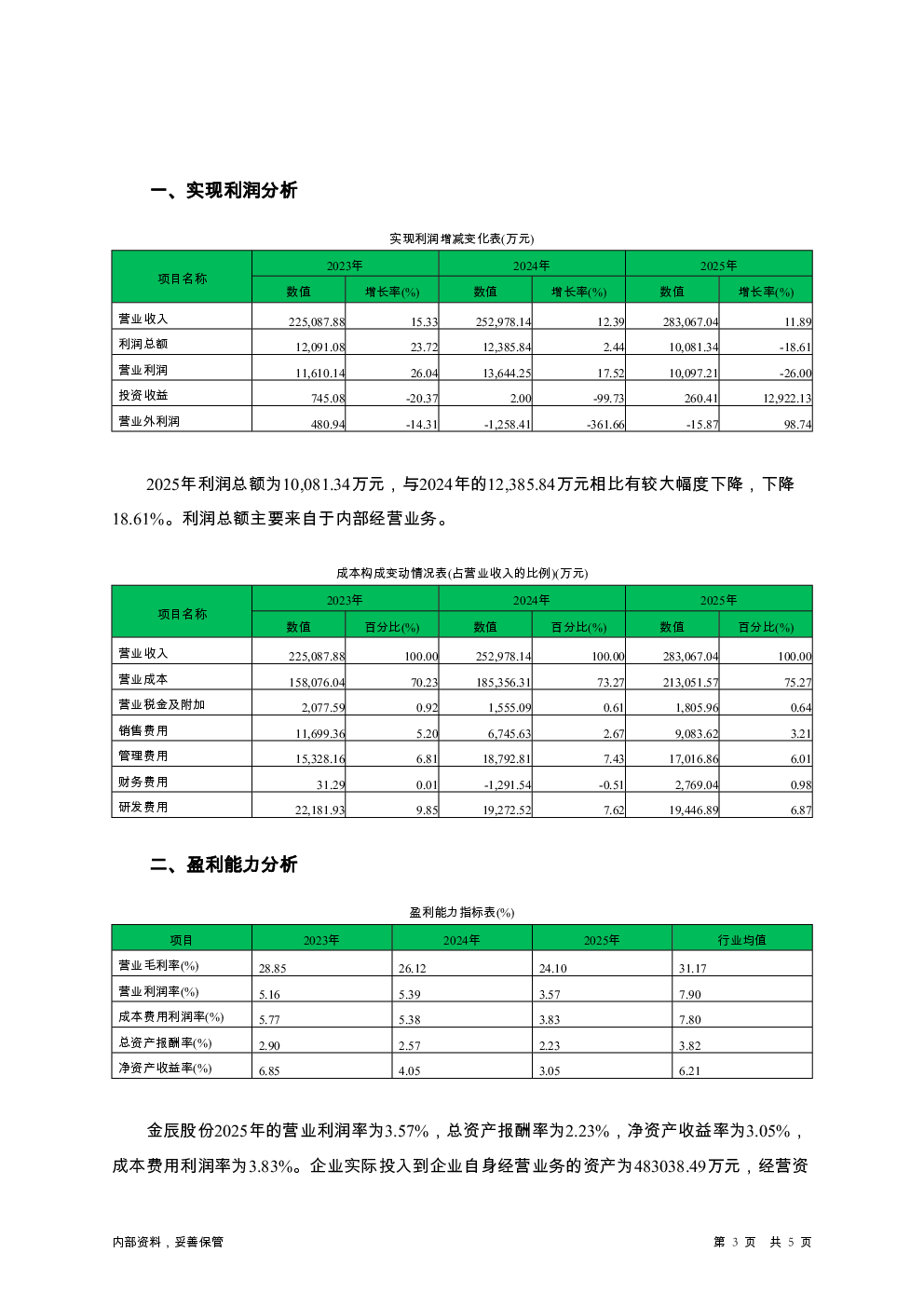 一、实现利润分析

实现利润增减变化表(万元)

| 项目名称 | 2023年 数值 | 2023年 增长率(%) | 2024年 数值 | 2024年 增长率(%) | 2025年 数值 | 2025年 增长率(%) |
|---|---|---|---|---|---|---|
| 营业收入 | 225,087.88 | 15.33 | 252,978.14 | 12.39 | 283,067.04 | 11.89 |
| 利润总额 | 12,091.08 | 23.72 | 12,385.84 | 2.44 | 10,081.34 | -18.61 |
| 营业利润 | 11,610.14 | 26.04 | 13,644.25 | 17.52 | 10,097.21 | -26.00 |
| 投资收益 | 745.08 | -20.37 | 2.00 | -99.73 | 260.41 | 12,922.13 |
| 营业外利润 | 480.94 | -14.31 | -1,258.41 | -361.66 | -15.87 | 98.74 |

2025年利润总额为10,081.34万元，与2024年的12,385.84万元相比有较大幅度下降，下降18.61%。利润总额主要来自于内部经营业务。

成本构成变动情况表(占营业收入的比例)(万元)

| 项目名称 | 2023年 数值 | 2023年 百分比(%) | 2024年 数值 | 2024年 百分比(%) | 2025年 数值 | 2025年 百分比(%) |
|---|---|---|---|---|---|---|
| 营业收入 | 225,087.88 | 100.00 | 252,978.14 | 100.00 | 283,067.04 | 100.00 |
| 营业成本 | 158,076.04 | 70.23 | 185,356.31 | 73.27 | 213,051.57 | 75.27 |
| 营业税金及附加 | 2,077.59 | 0.92 | 1,555.09 | 0.61 | 1,805.96 | 0.64 |
| 销售费用 | 11,699.36 | 5.20 | 6,745.63 | 2.67 | 9,083.62 | 3.21 |
| 管理费用 | 15,328.16 | 6.81 | 18,792.81 | 7.43 | 17,016.86 | 6.01 |
| 财务费用 | 31.29 | 0.01 | -1,291.54 | -0.51 | 2,769.04 | 0.98 |
| 研发费用 | 22,181.93 | 9.85 | 19,272.52 | 7.62 | 19,446.89 | 6.87 |

二、盈利能力分析

盈利能力指标表(%)

| 项目 | 2023年 | 2024年 | 2025年 | 行业均值 |
|---|---|---|---|---|
| 营业毛利率(%) | 28.85 | 26.12 | 24.10 | 31.17 |
| 营业利润率(%) | 5.16 | 5.39 | 3.57 | 7.90 |
| 成本费用利润率(%) | 5.77 | 5.38 | 3.83 | 7.80 |
| 总资产报酬率(%) | 2.90 | 2.57 | 2.23 | 3.82 |
| 净资产收益率(%) | 6.85 | 4.05 | 3.05 | 6.21 |

金辰股份2025年的营业利润率为3.57%，总资产报酬率为2.23%，净资产收益率为3.05%，成本费用利润率为3.83%。企业实际投入到企业自身经营业务的资产为483038.49万元，经营资

内部资料，妥善保管　　第 3 页　共 5 页